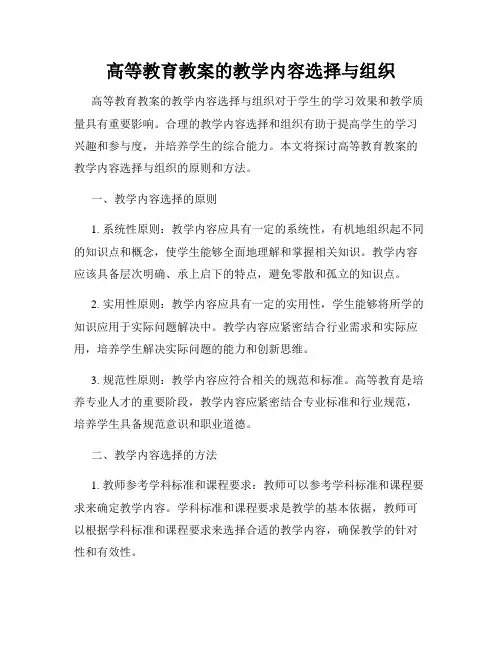 高等教育教案的教学内容选择与组织

高等教育教案的教学内容选择与组织对于学生的学习效果和教学质量具有重要影响。合理的教学内容选择和组织有助于提高学生的学习兴趣和参与度，并培养学生的综合能力。本文将探讨高等教育教案的教学内容选择与组织的原则和方法。

一、教学内容选择的原则

1. 系统性原则：教学内容应具有一定的系统性，有机地组织起不同的知识点和概念，使学生能够全面地理解和掌握相关知识。教学内容应该具备层次明确、承上启下的特点，避免零散和孤立的知识点。

2. 实用性原则：教学内容应具有一定的实用性，学生能够将所学的知识应用于实际问题解决中。教学内容应紧密结合行业需求和实际应用，培养学生解决实际问题的能力和创新思维。

3. 规范性原则：教学内容应符合相关的规范和标准。高等教育是培养专业人才的重要阶段，教学内容应紧密结合专业标准和行业规范，培养学生具备规范意识和职业道德。

二、教学内容选择的方法

1. 教师参考学科标准和课程要求：教师可以参考学科标准和课程要求来确定教学内容。学科标准和课程要求是教学的基本依据，教师可以根据学科标准和课程要求来选择合适的教学内容，确保教学的针对性和有效性。